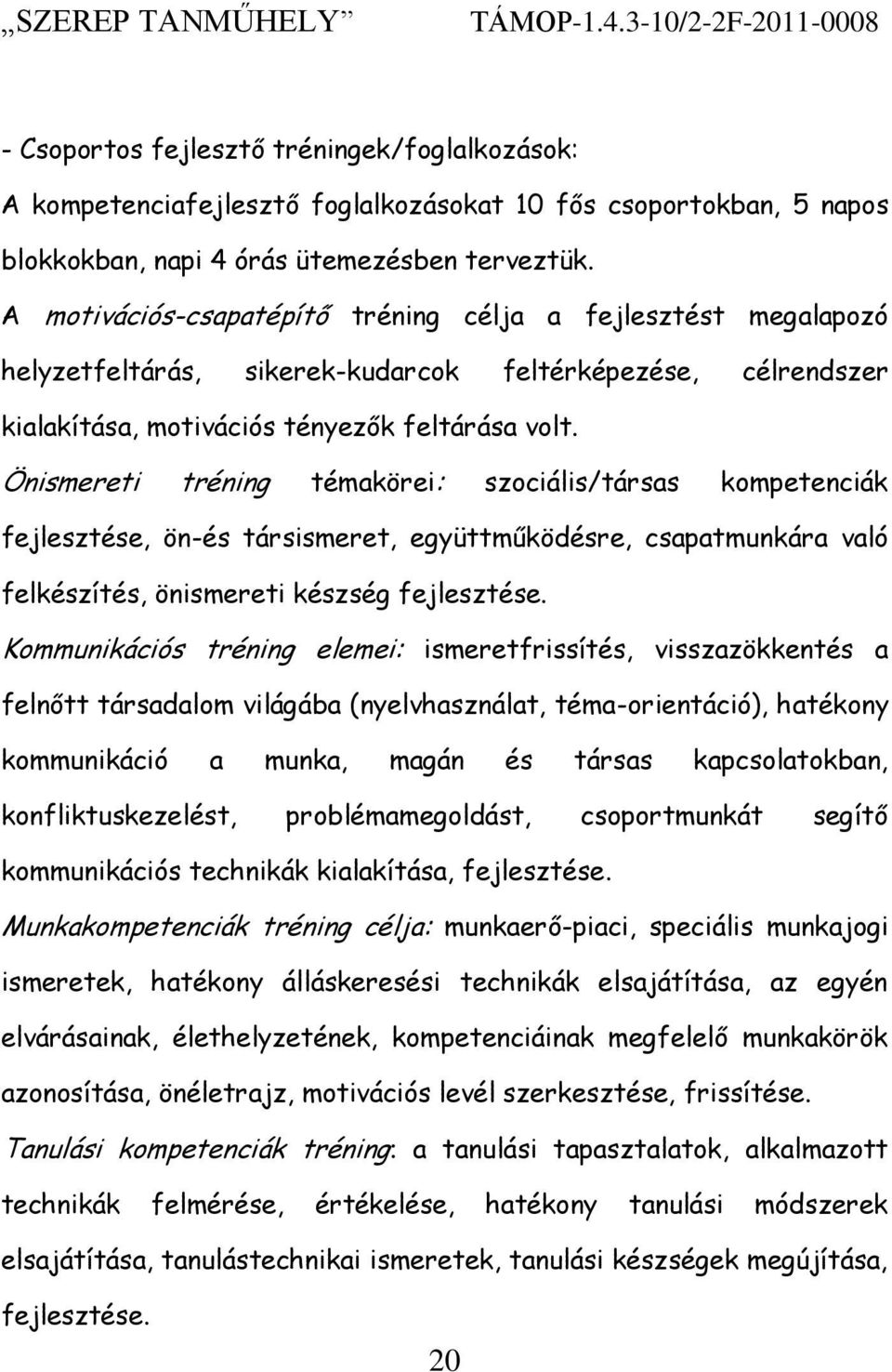 „SZEREP TANMŰHELY” TÁMOP-1.4.3-10/2-2F-2011-0008

- Csoportos fejlesztő tréningek/foglalkozások:

A kompetenciafejlesztő foglalkozásokat 10 fős csoportokban, 5 napos blokkokban, napi 4 órás ütemezésben terveztük.

A motivációs-csapatépítő tréning célja a fejlesztést megalapozó helyzetfeltárás, sikerek-kudarcok feltérképezése, célrendszer kialakítása, motivációs tényezők feltárása volt.

Önismereti tréning témakörei: szociális/társas kompetenciák fejlesztése, ön-és társismeret, együttműködésre, csapatmunkára való felkészítés, önismereti készség fejlesztése.

Kommunikációs tréning elemei: ismeretfrissítés, visszazökkentés a felnőtt társadalom világába (nyelvhasználat, téma-orientáció), hatékony kommunikáció a munka, magán és társas kapcsolatokban, konfliktuskezelést, problémamegoldást, csoportmunkát segítő kommunikációs technikák kialakítása, fejlesztése.

Munkakompetenciák tréning célja: munkaerő-piaci, speciális munkajogi ismeretek, hatékony álláskeresési technikák elsajátítása, az egyén elvárásainak, élethelyzetének, kompetenciáinak megfelelő munkakörök azonosítása, önéletrajz, motivációs levél szerkesztése, frissítése.

Tanulási kompetenciák tréning: a tanulási tapasztalatok, alkalmazott technikák felmérése, értékelése, hatékony tanulási módszerek elsajátítása, tanulástechnikai ismeretek, tanulási készségek megújítása, fejlesztése.

20